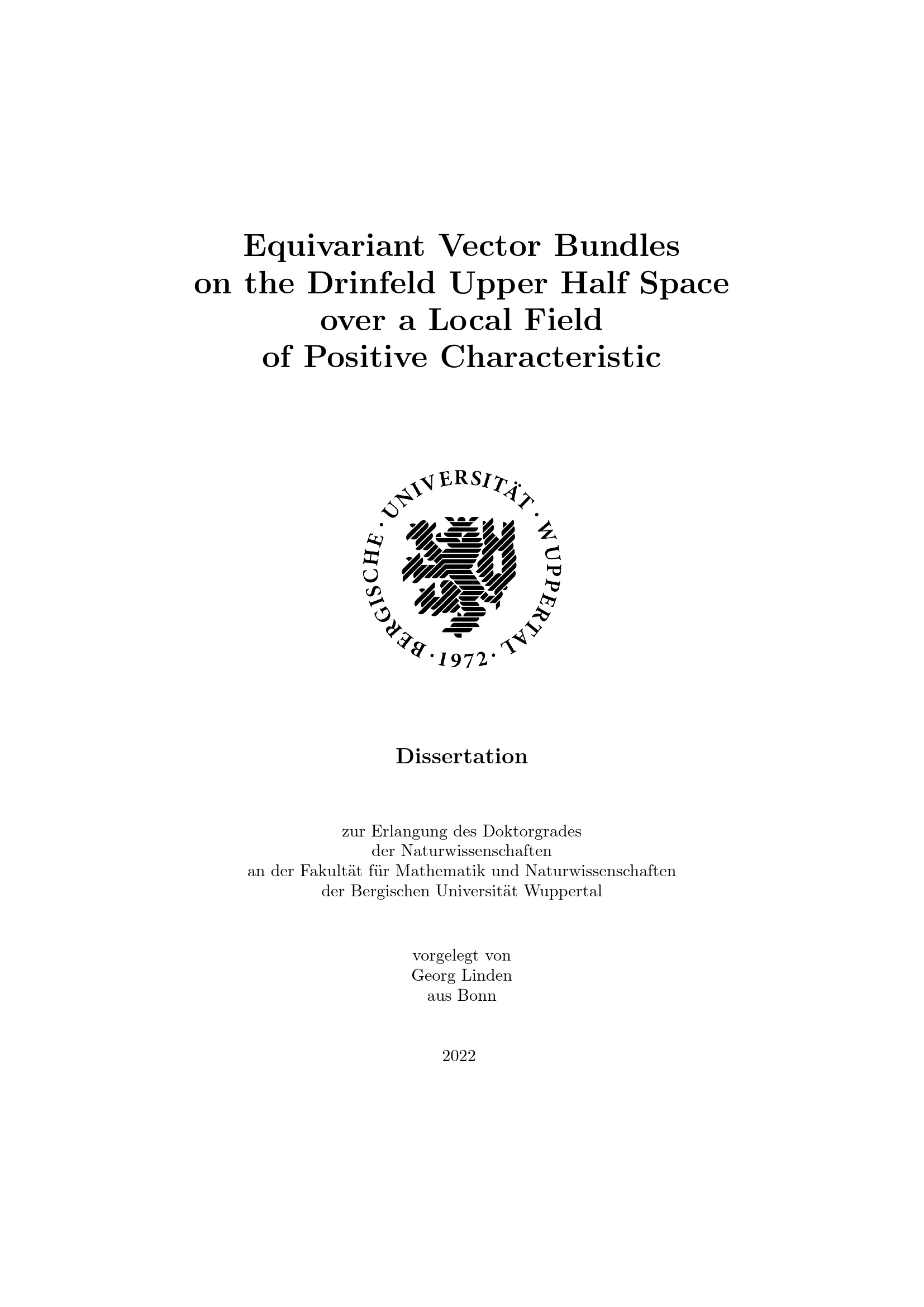 Equivariant Vector Bundles on the Drinfeld Upper Half Space over a Local Field of Positive Characteristic

BERGISCHE · UNIVERSITÄT · WUPPERTAL · 1972 ·

Dissertation

zur Erlangung des Doktorgrades der Naturwissenschaften an der Fakultät für Mathematik und Naturwissenschaften der Bergischen Universität Wuppertal

vorgelegt von Georg Linden aus Bonn

2022